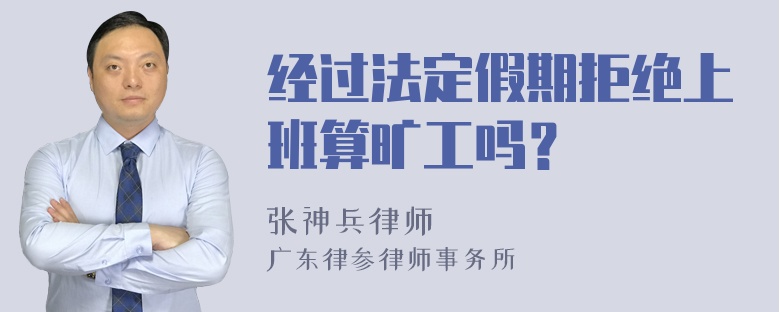 经过法定假期拒绝上班算旷工吗？

张神兵律师
广东律参律师事务所